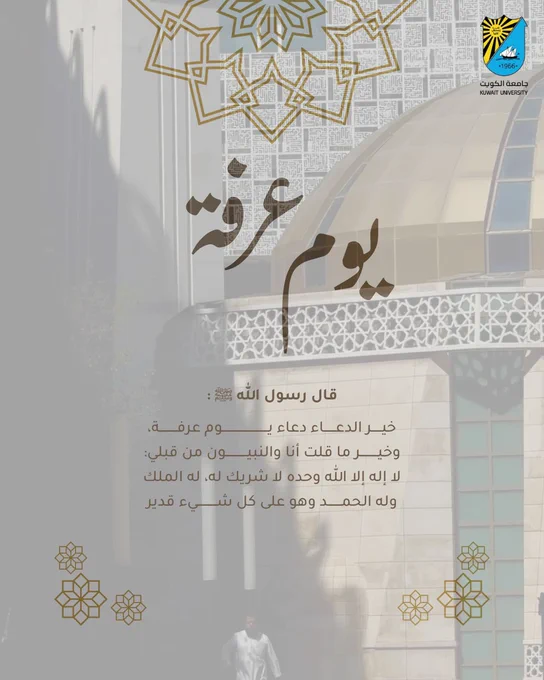 1966
جامعة الكويت
KUWAIT UNIVERSITY

يوم عرفة

قال رسول الله ﷺ :

خير الدعاء دعاء يوم عرفة، وخير ما قلت أنا والنبيون من قبلي: لا إله إلا الله وحده لا شريك له، له الملك وله الحمد وهو على كل شيء قدير